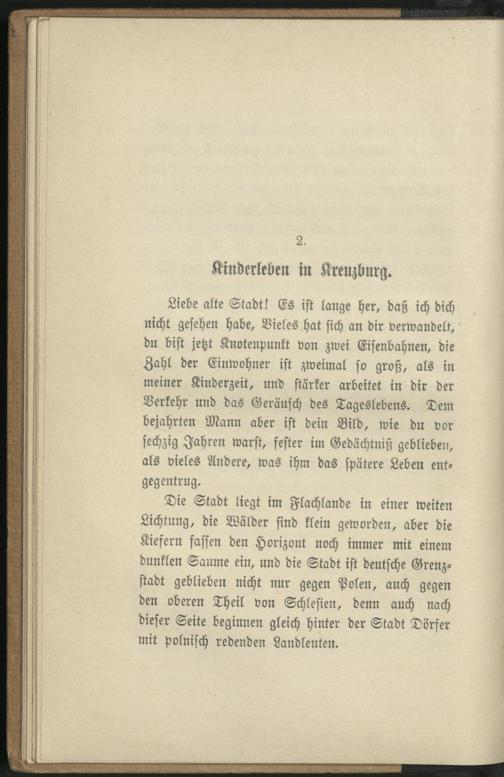 2.

Kinderleben in Kreuzburg.

Liebe alte Stadt! Es ist lange her, daß ich dich nicht gesehen habe, Vieles hat sich an dir verwandelt, du bist jetzt Knotenpunkt von zwei Eisenbahnen, die Zahl der Einwohner ist zweimal so groß, als in meiner Kinderzeit, und stärker arbeitet in dir der Verkehr und das Geräusch des Tageslebens. Dem bejahrten Mann aber ist dein Bild, wie du vor sechzig Jahren warst, fester im Gedächtniß geblieben, als vieles Andere, was ihm das spätere Leben entgegentrug.

Die Stadt liegt im Flachlande in einer weiten Lichtung, die Wälder sind klein geworden, aber die Kiefern fassen den Horizont noch immer mit einem dunklen Saume ein, und die Stadt ist deutsche Grenzstadt geblieben nicht nur gegen Polen, auch gegen den oberen Theil von Schlesien, denn auch nach dieser Seite beginnen gleich hinter der Stadt Dörfer mit polnisch redenden Landleuten.